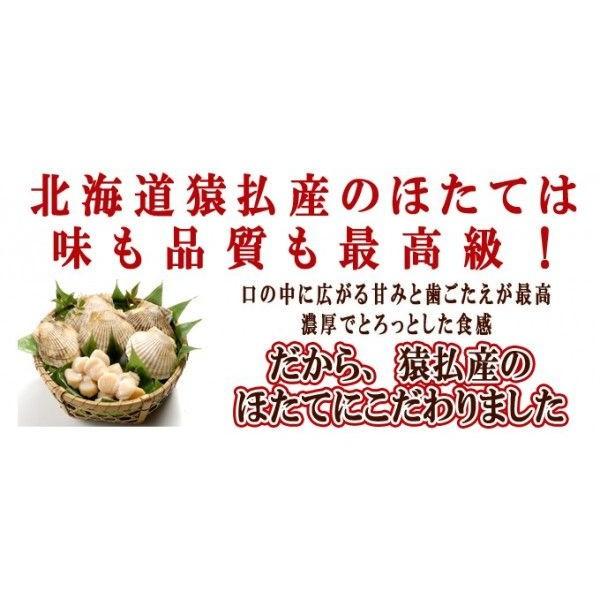 北海道猿払産のほたては
味も品質も最高級！

口の中に広がる甘みと歯ごたえが最高
濃厚でとろっとした食感

だから、猿払産の
ほたてにこだわりました